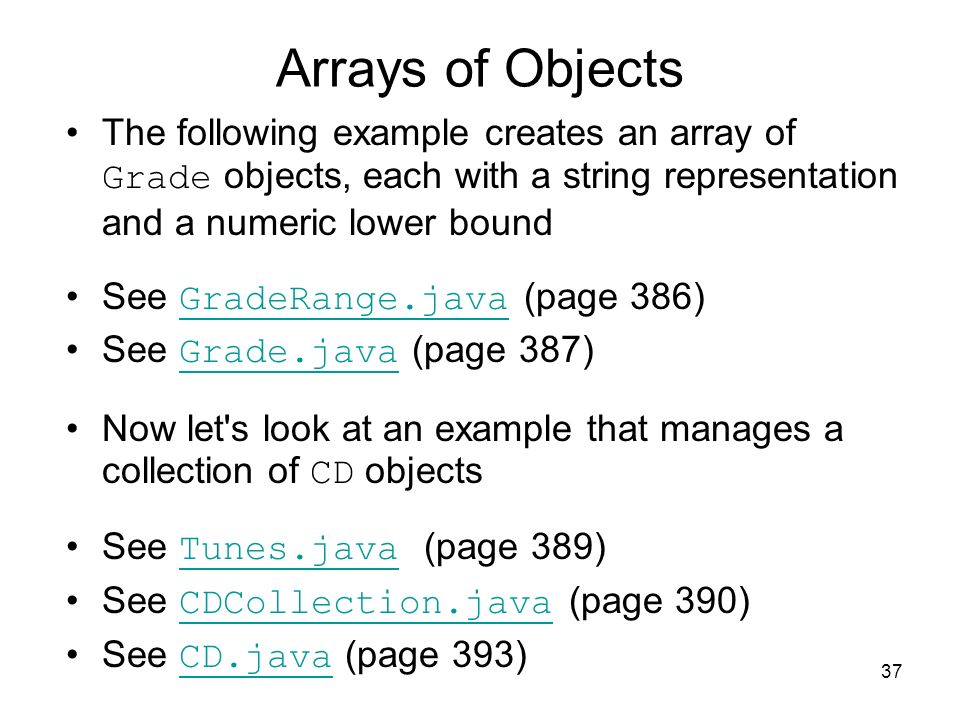 Arrays of Objects

• The following example creates an array of Grade objects, each with a string representation and a numeric lower bound

• See GradeRange.java (page 386)
• See Grade.java (page 387)

• Now let's look at an example that manages a collection of CD objects

• See Tunes.java (page 389)
• See CDCollection.java (page 390)
• See CD.java (page 393)

37